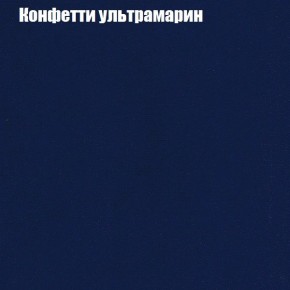 Конфетти ультрамарин